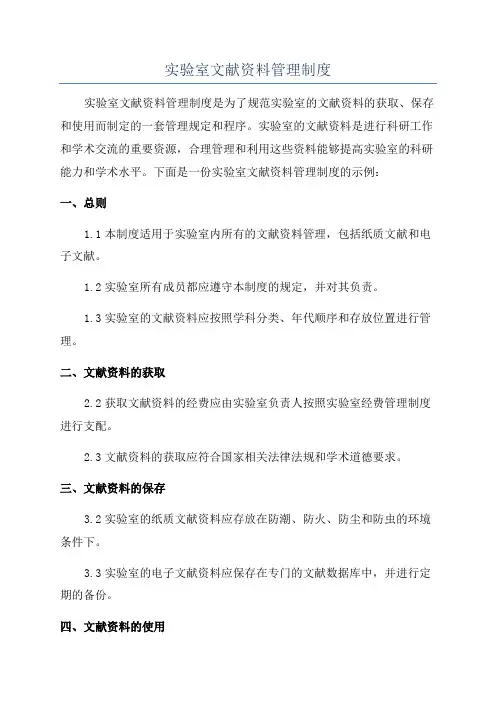 实验室文献资料管理制度

实验室文献资料管理制度是为了规范实验室的文献资料的获取、保存和使用而制定的一套管理规定和程序。实验室的文献资料是进行科研工作和学术交流的重要资源，合理管理和利用这些资料能够提高实验室的科研能力和学术水平。下面是一份实验室文献资料管理制度的示例：

一、总则

1.1 本制度适用于实验室内所有的文献资料管理，包括纸质文献和电子文献。

1.2 实验室所有成员都应遵守本制度的规定，并对其负责。

1.3 实验室的文献资料应按照学科分类、年代顺序和存放位置进行管理。

二、文献资料的获取

2.2 获取文献资料的经费应由实验室负责人按照实验室经费管理制度进行支配。

2.3 文献资料的获取应符合国家相关法律法规和学术道德要求。

三、文献资料的保存

3.2 实验室的纸质文献资料应存放在防潮、防火、防尘和防虫的环境条件下。

3.3 实验室的电子文献资料应保存在专门的文献数据库中，并进行定期的备份。

四、文献资料的使用